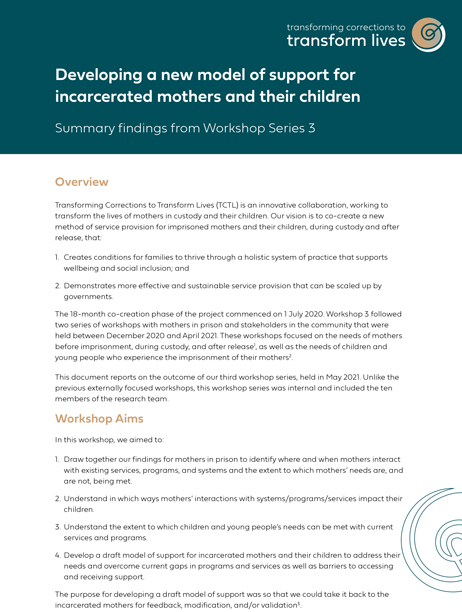 transforming corrections to
transform lives

Developing a new model of support for incarcerated mothers and their children

Summary findings from Workshop Series 3

Overview

Transforming Corrections to Transform Lives (TCTL) is an innovative collaboration, working to transform the lives of mothers in custody and their children. Our vision is to co-create a new method of service provision for imprisoned mothers and their children, during custody and after release, that:

1. Creates conditions for families to thrive through a holistic system of practice that supports wellbeing and social inclusion; and

2. Demonstrates more effective and sustainable service provision that can be scaled up by governments.

The 18-month co-creation phase of the project commenced on 1 July 2020. Workshop 3 followed two series of workshops with mothers in prison and stakeholders in the community that were held between December 2020 and April 2021. These workshops focused on the needs of mothers before imprisonment, during custody, and after release$^1$, as well as the needs of children and young people who experience the imprisonment of their mothers$^2$.

This document reports on the outcome of our third workshop series, held in May 2021. Unlike the previous externally focused workshops, this workshop series was internal and included the ten members of the research team.

Workshop Aims

In this workshop, we aimed to:

1. Draw together our findings for mothers in prison to identify where and when mothers interact with existing services, programs, and systems and the extent to which mothers' needs are, and are not, being met.

2. Understand in which ways mothers' interactions with systems/programs/services impact their children.

3. Understand the extent to which children and young people's needs can be met with current services and programs.

4. Develop a draft model of support for incarcerated mothers and their children to address their needs and overcome current gaps in programs and services as well as barriers to accessing and receiving support.

The purpose for developing a draft model of support was so that we could take it back to the incarcerated mothers for feedback, modification, and/or validation$^3$.